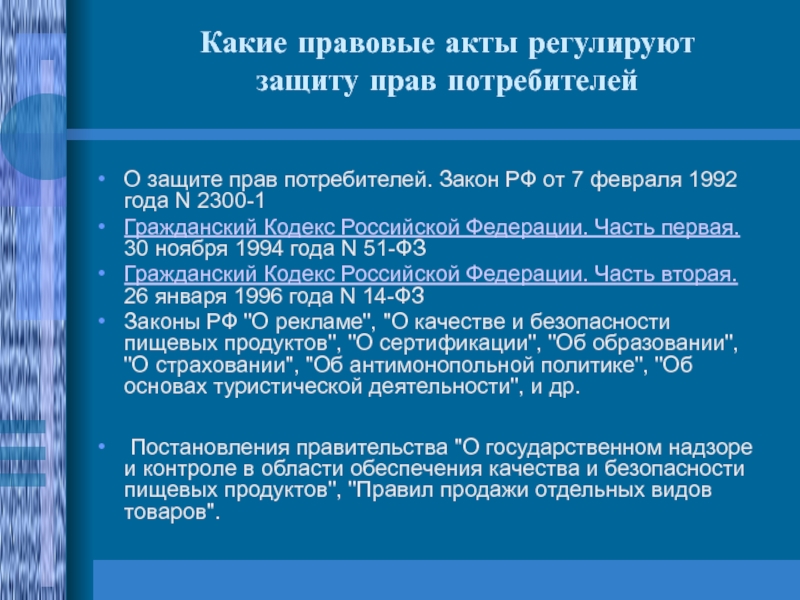 Какие правовые акты регулируют защиту прав потребителей

• О защите прав потребителей. Закон РФ от 7 февраля 1992 года N 2300-1
• Гражданский Кодекс Российской Федерации. Часть первая. 30 ноября 1994 года N 51-ФЗ
• Гражданский Кодекс Российской Федерации. Часть вторая. 26 января 1996 года N 14-ФЗ
• Законы РФ "О рекламе", "О качестве и безопасности пищевых продуктов", "О сертификации", "Об образовании", "О страховании", "Об антимонопольной политике", "Об основах туристической деятельности", и др.

• Постановления правительства "О государственном надзоре и контроле в области обеспечения качества и безопасности пищевых продуктов", "Правил продажи отдельных видов товаров".